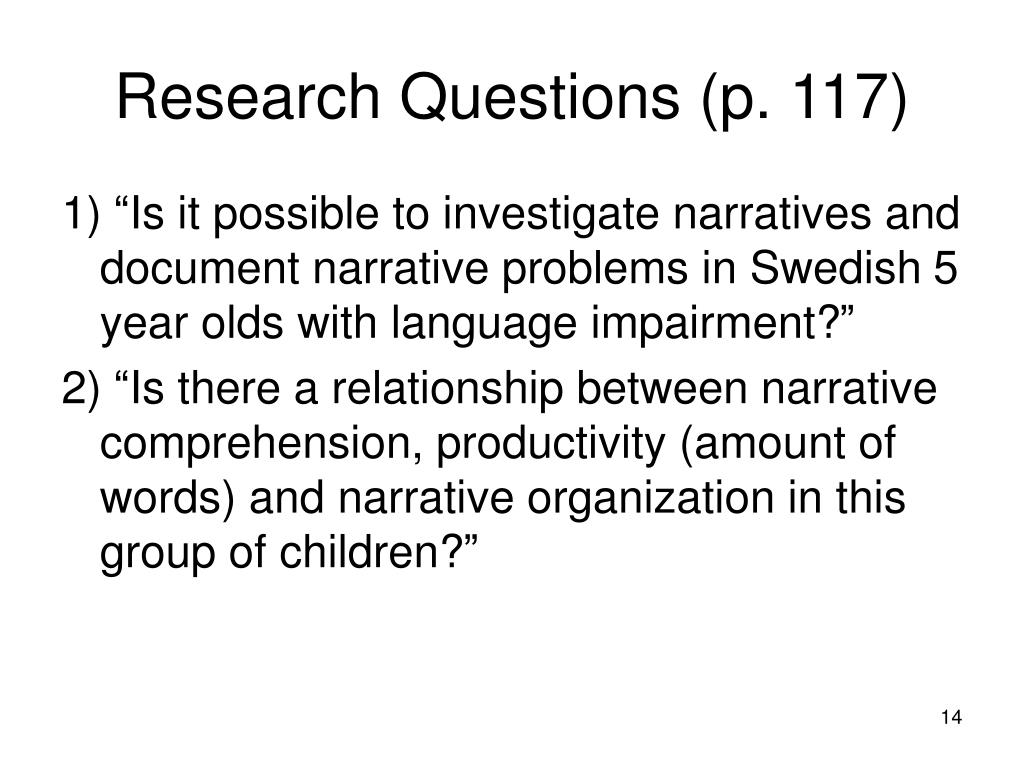 Research Questions (p. 117)

1) “Is it possible to investigate narratives and document narrative problems in Swedish 5 year olds with language impairment?”

2) “Is there a relationship between narrative comprehension, productivity (amount of words) and narrative organization in this group of children?”

14